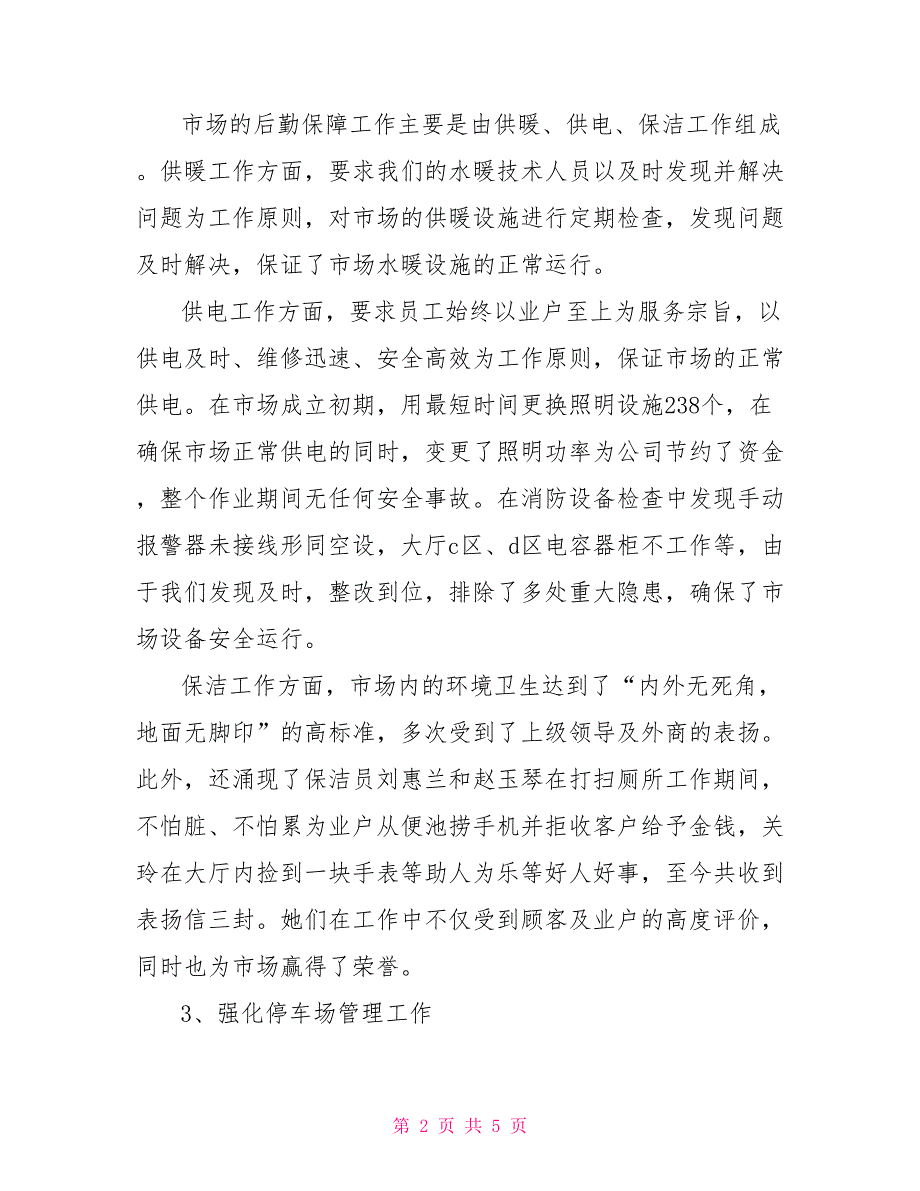 市场的后勤保障工作主要是由供暖、供电、保洁工作组成。供暖工作方面，要求我们的水暖技术人员以及时发现并解决问题为工作原则，对市场的供暖设施进行定期检查，发现问题及时解决，保证了市场水暖设施的正常运行。

供电工作方面，要求员工始终以业户至上为服务宗旨，以供电及时、维修迅速、安全高效为工作原则，保证市场的正常供电。在市场成立初期，用最短时间更换照明设施238个，在确保市场正常供电的同时，变更了照明功率为公司节约了资金，整个作业期间无任何安全事故。在消防设备检查中发现手动报警器未接线形同空设，大厅c区、d区电容器柜不工作等，由于我们发现及时，整改到位，排除了多处重大隐患，确保了市场设备安全运行。

保洁工作方面，市场内的环境卫生达到了“内外无死角，地面无脚印”的高标准，多次受到了上级领导及外商的表扬。此外，还涌现了保洁员刘惠兰和赵玉琴在打扫厕所工作期间，不怕脏、不怕累为业户从便池捞手机并拒收客户给予金钱，关玲在大厅内捡到一块手表等助人为乐等好人好事，至今共收到表扬信三封。她们在工作中不仅受到顾客及业户的高度评价，同时也为市场赢得了荣誉。

3、强化停车场管理工作

第 2 页 共 5 页